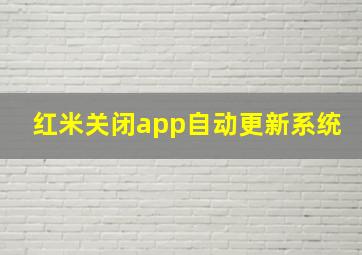 红米关闭app自动更新系统